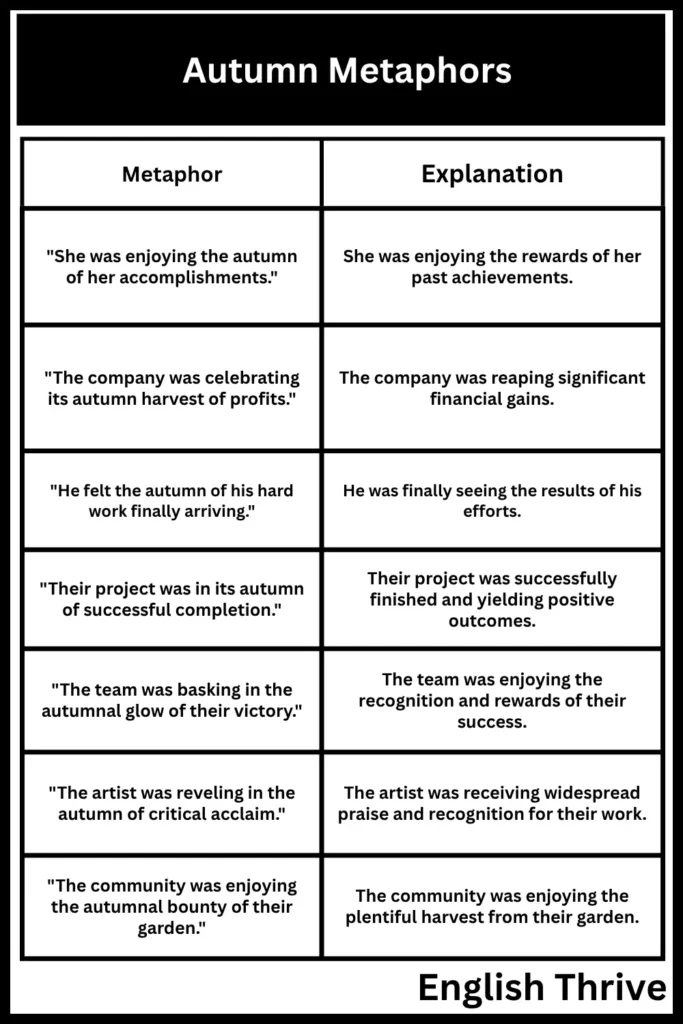 Autumn Metaphors

| Metaphor | Explanation |
|---|---|
| "She was enjoying the autumn of her accomplishments." | She was enjoying the rewards of her past achievements. |
| "The company was celebrating its autumn harvest of profits." | The company was reaping significant financial gains. |
| "He felt the autumn of his hard work finally arriving." | He was finally seeing the results of his efforts. |
| "Their project was in its autumn of successful completion." | Their project was successfully finished and yielding positive outcomes. |
| "The team was basking in the autumnal glow of their victory." | The team was enjoying the recognition and rewards of their success. |
| "The artist was reveling in the autumn of critical acclaim." | The artist was receiving widespread praise and recognition for their work. |
| "The community was enjoying the autumnal bounty of their garden." | The community was enjoying the plentiful harvest from their garden. |

English Thrive